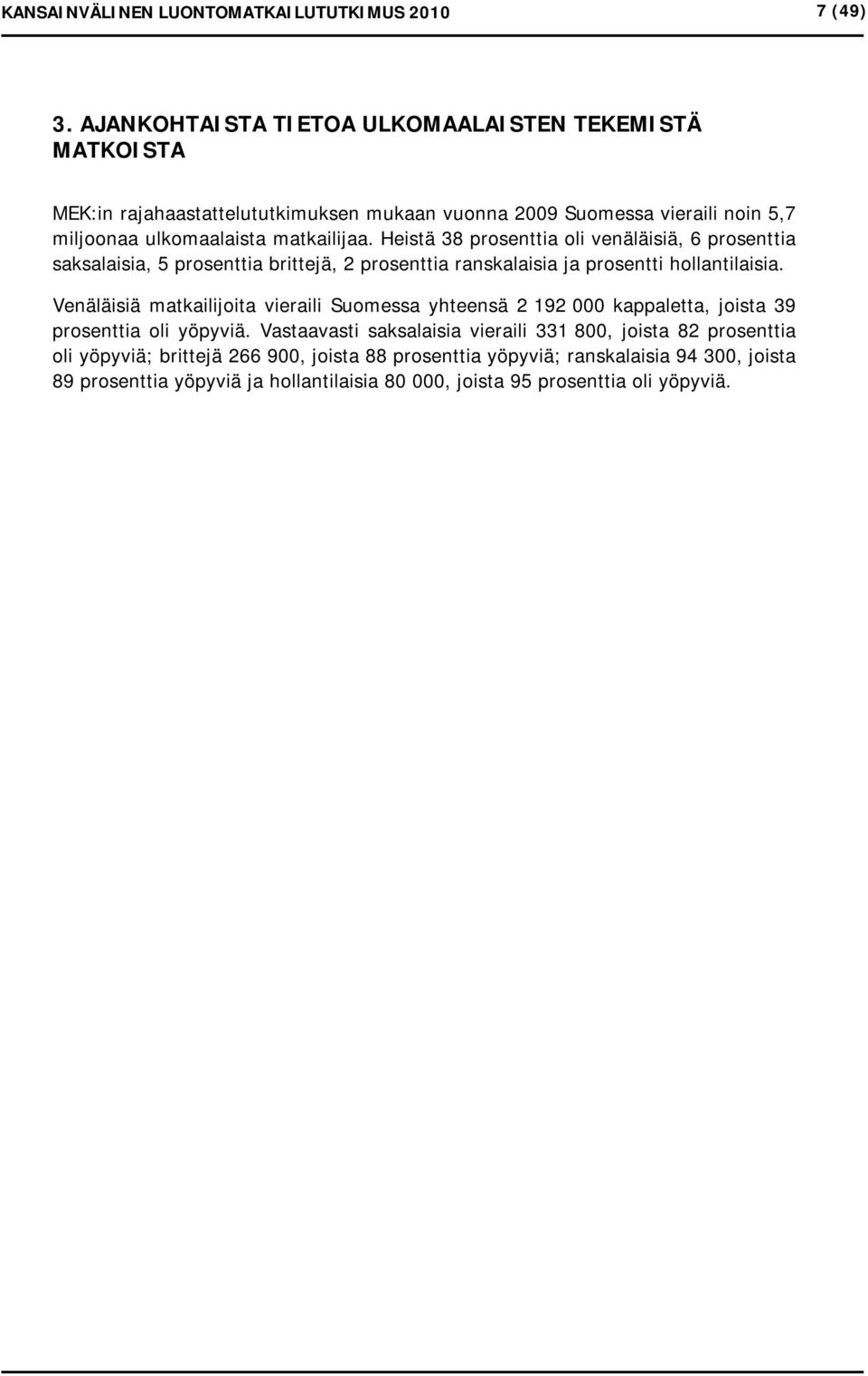 KANSAINVÄLINEN LUONTOMATKAILUTUTKIMUS 2010

7 (49)

3. AJANKOHTAISTA TIETOA ULKOMAALAISTEN TEKEMISTÄ MATKOISTA

MEK:in rajahaastattelututkimuksen mukaan vuonna 2009 Suomessa vieraili noin 5,7 miljoonaa ulkomaalaista matkailijaa. Heistä 38 prosenttia oli venäläisiä, 6 prosenttia saksalaisia, 5 prosenttia brittejä, 2 prosenttia ranskalaisia ja prosentti hollantilaisia.

Venäläisiä matkailijoita vieraili Suomessa yhteensä 2 192 000 kappaletta, joista 39 prosenttia oli yöpyviä. Vastaavasti saksalaisia vieraili 331 800, joista 82 prosenttia oli yöpyviä; brittejä 266 900, joista 88 prosenttia yöpyviä; ranskalaisia 94 300, joista 89 prosenttia yöpyviä ja hollantilaisia 80 000, joista 95 prosenttia oli yöpyviä.